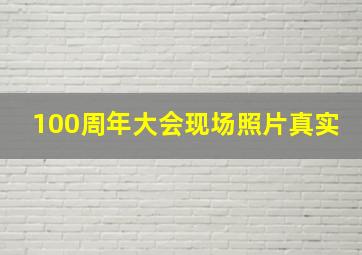 100周年大会现场照片真实